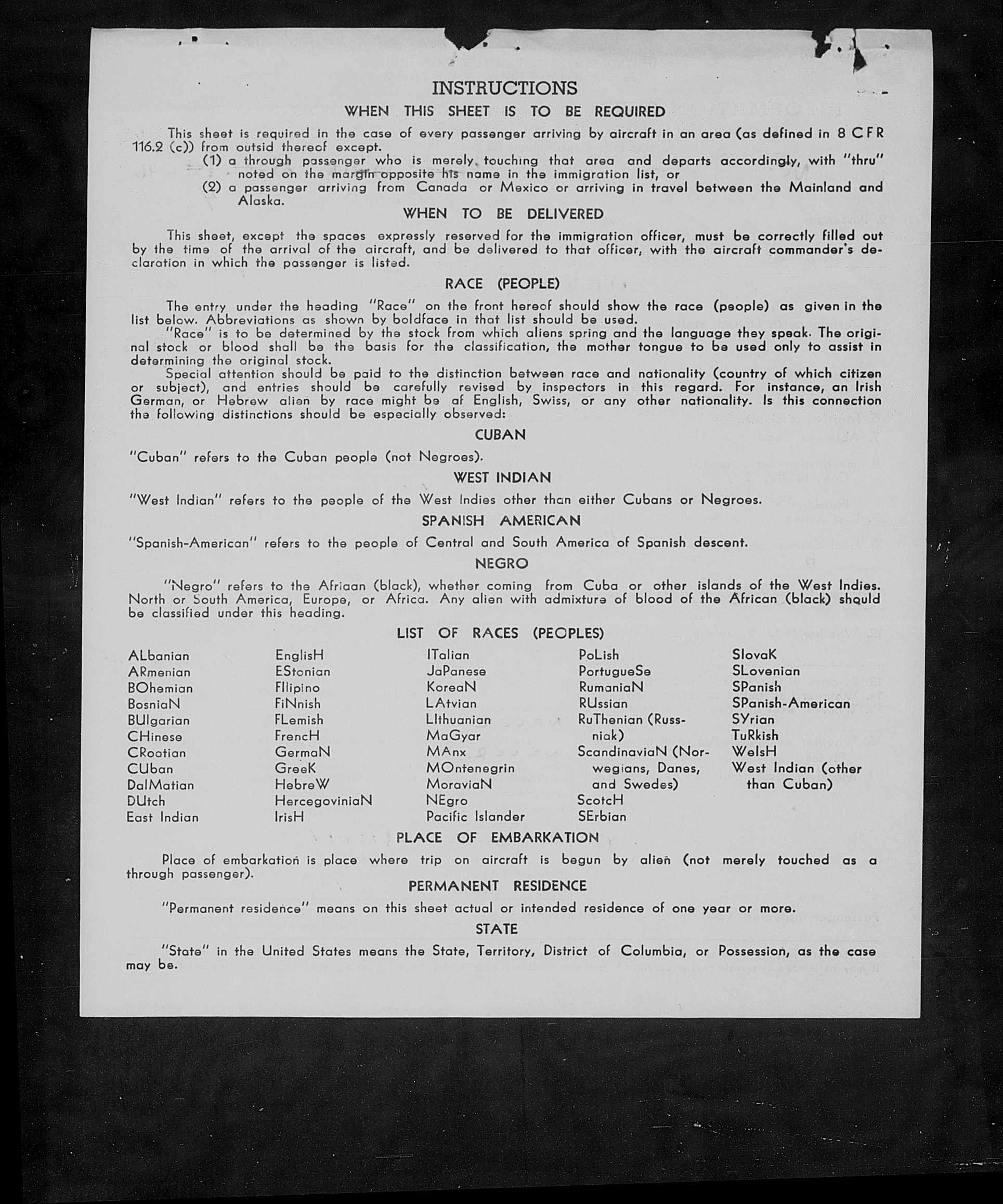 INSTRUCTIONS

WHEN THIS SHEET IS TO BE REQUIRED

This sheet is required in the case of every passenger arriving by aircraft in an area (as defined in 8 CFR 116.2 (c)) from outsid thereof except.

(1) a through passenger who is merely touching that area and departs accordingly, with "thru" noted on the margin opposite his name in the immigration list, or

(2) a passenger arriving from Canada or Mexico or arriving in travel between the Mainland and Alaska.

WHEN TO BE DELIVERED

This sheet, except the spaces expressly reserved for the immigration officer, must be correctly filled out by the time of the arrival of the aircraft, and be delivered to that officer, with the aircraft commander's declaration in which the passenger is listed.

RACE (PEOPLE)

The entry under the heading "Race" on the front hereof should show the race (people) as given in the list below. Abbreviations as shown by boldface in that list should be used.

"Race" is to be determined by the stock from which aliens spring and the language they speak. The original stock or blood shall be the basis for the classification, the mother tongue to be used only to assist in determining the original stock.

Special attention should be paid to the distinction between race and nationality (country of which citizen or subject), and entries should be carefully revised by inspectors in this regard. For instance, an Irish German, or Hebrew alien by race might be af English, Swiss, or any other nationality. Is this connection the following distinctions should be especially observed:

CUBAN

"Cuban" refers to the Cuban people (not Negroes).

WEST INDIAN

"West Indian" refers to the people of the West Indies other than either Cubans or Negroes.

SPANISH AMERICAN

"Spanish-American" refers to the people of Central and South America of Spanish descent.

NEGRO

"Negro" refers to the Afriaan (black), whether coming from Cuba or other islands of the West Indies. North or South America, Europe, or Africa. Any alien with admixture of blood of the African (black) should be classified under this heading.

LIST OF RACES (PEOPLES)

ALbanian
ARmenian
BOhemian
BosniaN
BUlgarian
CHinese
CRoatian
CUban
DalMatian
DUtch
East Indian

EnglisH
EStonian
FIlipino
FiNnish
FLemish
FrencH
GermaN
GreeK
HebreW
HercegoviniaN
IrisH

ITalian
JaPanese
KoreaN
LAtvian
LIthuanian
MaGyar
MAnx
MOntenegrin
MoraviaN
NEgro
Pacific Islander

PoLish
PortugueSe
RumaniaN
RUssian
RuThenian (Russniak)
ScandinaviaN (Norwegians, Danes, and Swedes)
ScotcH
SErbian

SlovaK
SLovenian
SPanish
SPanish-American
SYrian
TuRkish
WelsH
West Indian (other than Cuban)

PLACE OF EMBARKATION

Place of embarkation is place where trip on aircraft is begun by alien (not merely touched as a through passenger).

PERMANENT RESIDENCE

"Permanent residence" means on this sheet actual or intended residence of one year or more.

STATE

"State" in the United States means the State, Territory, District of Columbia, or Possession, as the case may be.